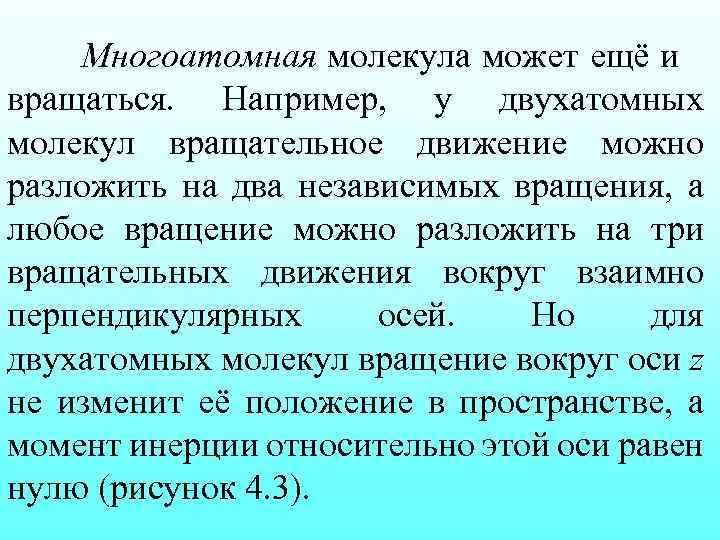 Многоатомная молекула может ещё и вращаться. Например, у двухатомных молекул вращательное движение можно разложить на два независимых вращения, а любое вращение можно разложить на три вращательных движения вокруг взаимно перпендикулярных осей. Но для двухатомных молекул вращение вокруг оси z не изменит её положение в пространстве, а момент инерции относительно этой оси равен нулю (рисунок 4.3).